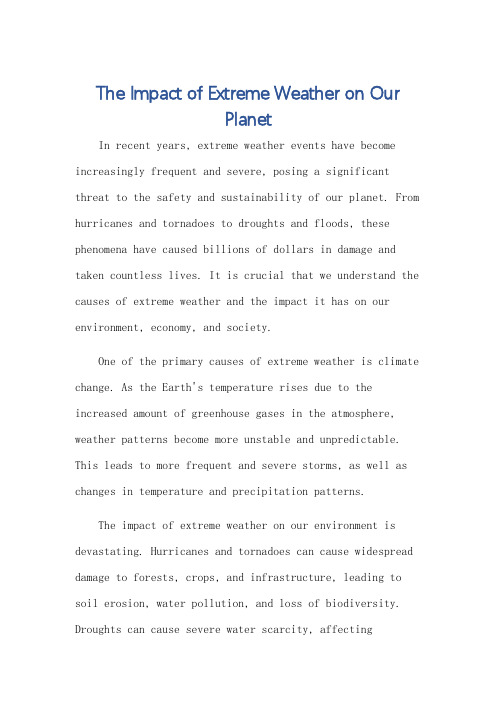 The Impact of Extreme Weather on Our Planet

In recent years, extreme weather events have become increasingly frequent and severe, posing a significant threat to the safety and sustainability of our planet. From hurricanes and tornadoes to droughts and floods, these phenomena have caused billions of dollars in damage and taken countless lives. It is crucial that we understand the causes of extreme weather and the impact it has on our environment, economy, and society.

One of the primary causes of extreme weather is climate change. As the Earth's temperature rises due to the increased amount of greenhouse gases in the atmosphere, weather patterns become more unstable and unpredictable. This leads to more frequent and severe storms, as well as changes in temperature and precipitation patterns.

The impact of extreme weather on our environment is devastating. Hurricanes and tornadoes can cause widespread damage to forests, crops, and infrastructure, leading to soil erosion, water pollution, and loss of biodiversity. Droughts can cause severe water scarcity, affecting